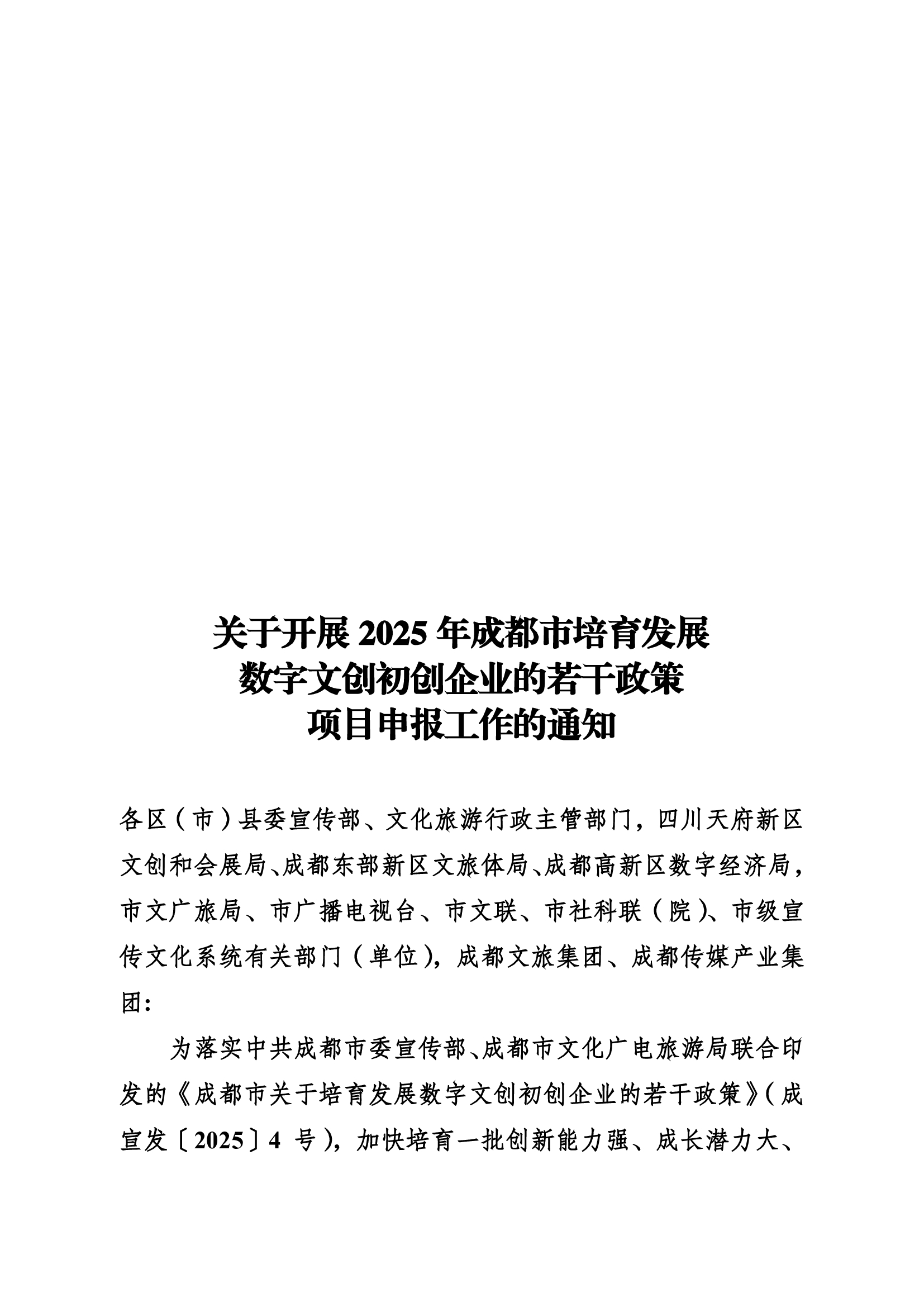 关于开展 2025 年成都市培育发展
数字文创初创企业的若干政策
项目申报工作的通知

各区（市）县委宣传部、文化旅游行政主管部门，四川天府新区文创和会展局、成都东部新区文旅体局、成都高新区数字经济局，市文广旅局、市广播电视台、市文联、市社科联（院）、市级宣传文化系统有关部门（单位），成都文旅集团、成都传媒产业集团：

为落实中共成都市委宣传部、成都市文化广电旅游局联合印发的《成都市关于培育发展数字文创初创企业的若干政策》（成宣发〔2025〕4 号），加快培育一批创新能力强、成长潜力大、